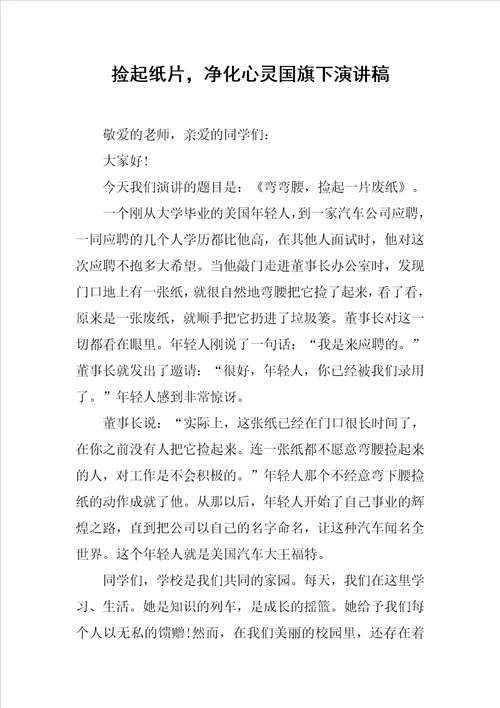 捡起纸片，净化心灵国旗下演讲稿

敬爱的老师，亲爱的同学们：

大家好！

今天我们演讲的题目是：《弯弯腰，捡起一片废纸》。

一个刚从大学毕业的美国年轻人，到一家汽车公司应聘，一同应聘的几个人学历都比他高，在其他人面试时，他对这次应聘不抱多大希望。当他敲门走进董事长办公室时，发现门口地上有一张纸，就很自然地弯腰把它捡了起来，看了看，原来是一张废纸，就顺手把它扔进了垃圾篓。董事长对这一切都看在眼里。年轻人刚说了一句话：“我是来应聘的。”董事长就发出了邀请：“很好，年轻人，你已经被我们录用了。”年轻人感到非常惊讶。

董事长说：“实际上，这张纸已经在门口很长时间了，在你之前没有人把它捡起来。连一张纸都不愿意弯腰捡起来的人，对工作是不会积极的。”年轻人那个不经意弯下腰捡纸的动作成就了他。从那以后，年轻人开始了自己事业的辉煌之路，直到把公司以自己的名字命名，让这种汽车闻名全世界。这个年轻人就是美国汽车大王福特。

同学们，学校是我们共同的家园。每天，我们在这里学习、生活。她是知识的列车，是成长的摇篮。她给予我们每个人以无私的馈赠！然而，在我们美丽的校园里，还存在着